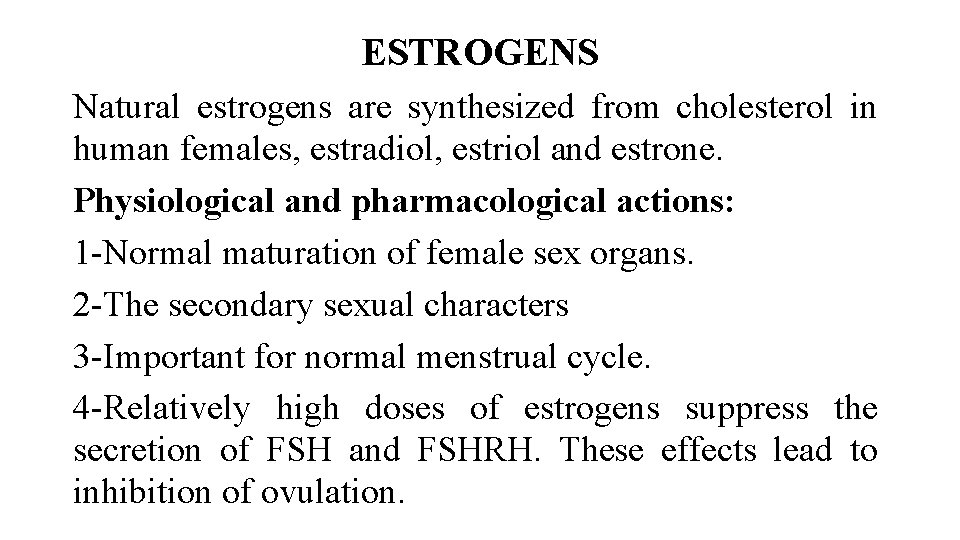 ESTROGENS

Natural estrogens are synthesized from cholesterol in human females, estradiol, estriol and estrone.

Physiological and pharmacological actions:

1-Normal maturation of female sex organs.

2-The secondary sexual characters

3-Important for normal menstrual cycle.

4-Relatively high doses of estrogens suppress the secretion of FSH and FSHRH. These effects lead to inhibition of ovulation.